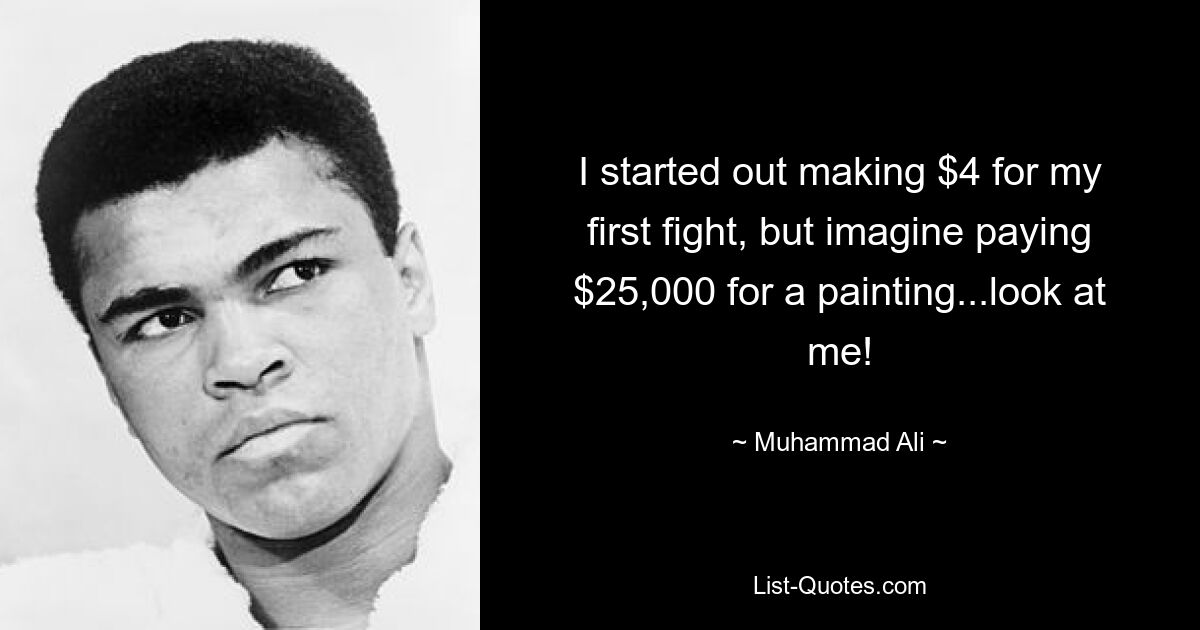 I started out making \$4 for my first fight, but imagine paying \$25,000 for a painting...look at me!

~ Muhammad Ali ~

List-Quotes.com